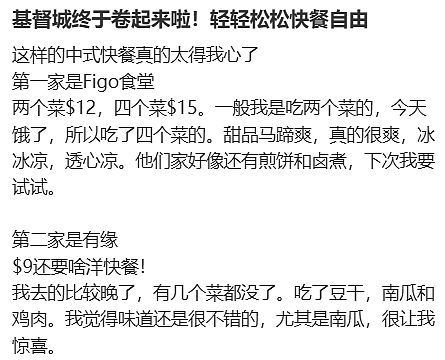 基督城终于卷起来啦！轻轻松松快餐自由

这样的中式快餐真的太得我心了
第一家是Figo食堂
两个菜\$12，四个菜\$15。一般我是吃两个菜的，今天饿了，所以吃了四个菜的。甜品马蹄爽，真的很爽，冰冰凉，透心凉。他们家好像还有煎饼和卤煮，下次我要试试。

第二家是有缘
\$9还要啥洋快餐！
我去的比较晚了，有几个菜都没了。吃了豆干，南瓜和鸡肉。我觉得味道还是很不错的，尤其是南瓜，很让我惊喜。